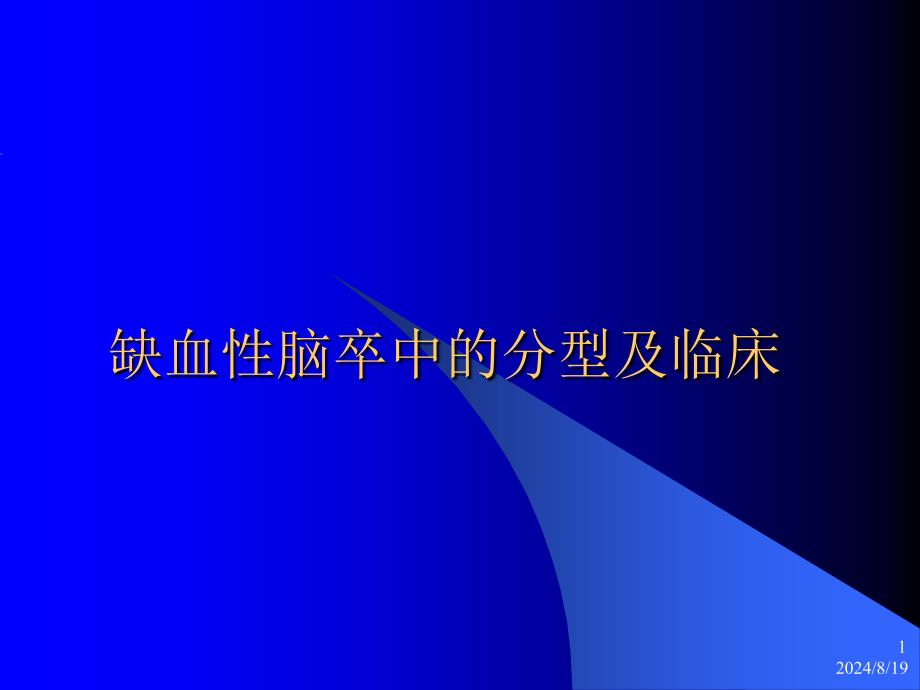 缺血性脑卒中的分型及临床

1
2024/8/19